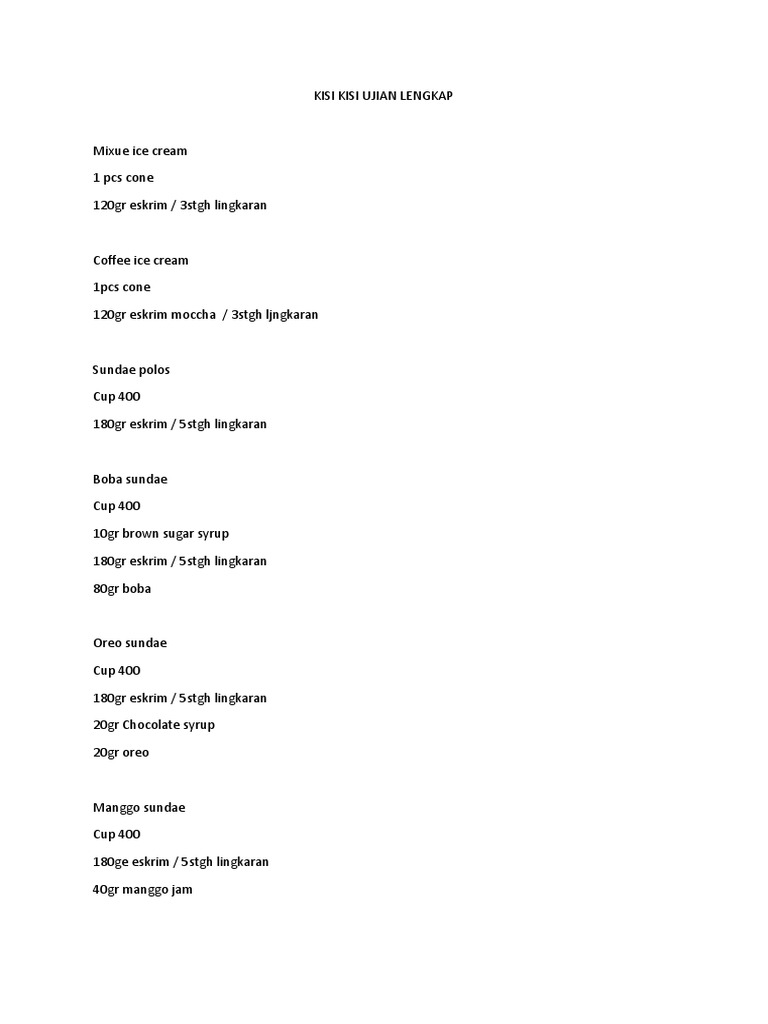 KISI KISI UJIAN LENGKAP

Mixue ice cream

1 pcs cone

120gr eskrim / 3stgh lingkaran

Coffee ice cream

1pcs cone

120gr eskrim moccha / 3stgh ljngkaran

Sundae polos

Cup 400

180gr eskrim / 5stgh lingkaran

Boba sundae

Cup 400

10gr brown sugar syrup

180gr eskrim / 5stgh lingkaran

80gr boba

Oreo sundae

Cup 400

180gr eskrim / 5stgh lingkaran

20gr Chocolate syrup

20gr oreo

Manggo sundae

Cup 400

180ge eskrim / 5stgh lingkaran

40gr manggo jam